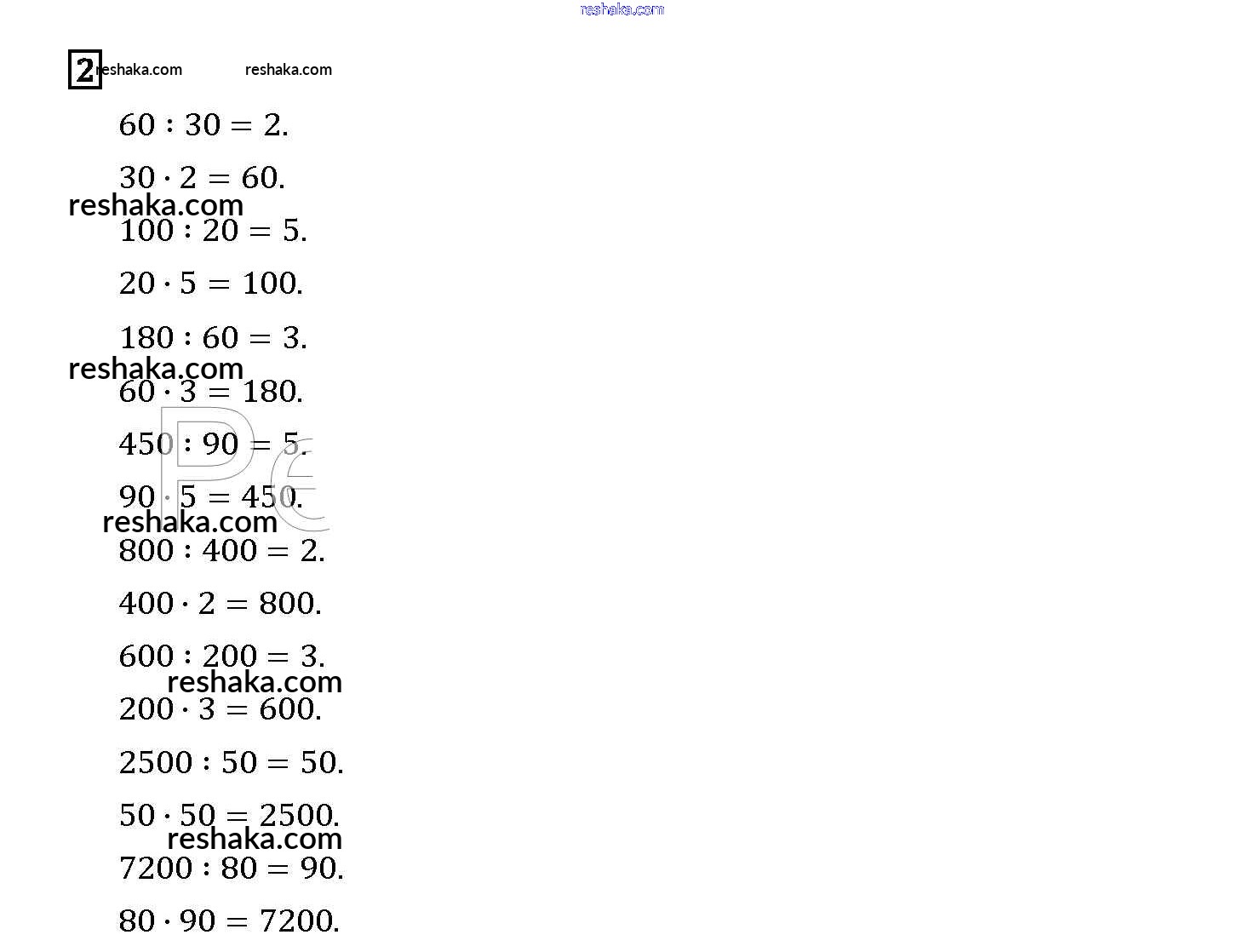 reshaka.com

2 reshaka.com reshaka.com

$60 : 30 = 2.$

$30 \cdot 2 = 60.$

reshaka.com

$100 : 20 = 5.$

$20 \cdot 5 = 100.$

$180 : 60 = 3.$

reshaka.com

$60 \cdot 3 = 180.$

$450 : 90 = 5.$

$90 \cdot 5 = 450.$

reshaka.com

$800 : 400 = 2.$

$400 \cdot 2 = 800.$

$600 : 200 = 3.$

reshaka.com

$200 \cdot 3 = 600.$

$2500 : 50 = 50.$

$50 \cdot 50 = 2500.$

reshaka.com

$7200 : 80 = 90.$

$80 \cdot 90 = 7200.$